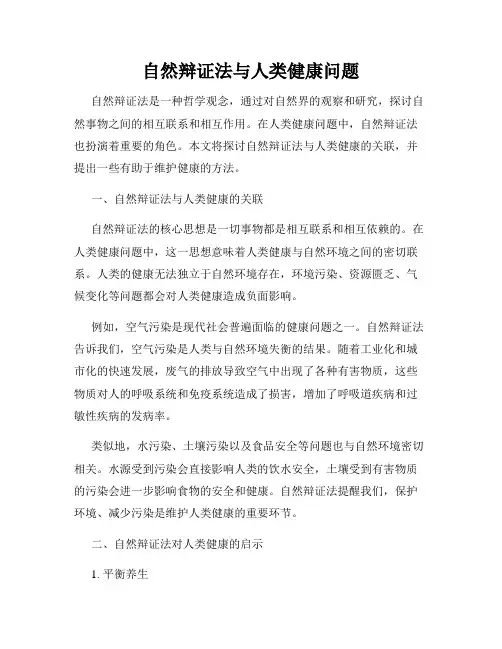 自然辩证法与人类健康问题

自然辩证法是一种哲学观念，通过对自然界的观察和研究，探讨自然事物之间的相互联系和相互作用。在人类健康问题中，自然辩证法也扮演着重要的角色。本文将探讨自然辩证法与人类健康的关联，并提出一些有助于维护健康的方法。

一、自然辩证法与人类健康的关联

自然辩证法的核心思想是一切事物都是相互联系和相互依赖的。在人类健康问题中，这一思想意味着人类健康与自然环境之间的密切联系。人类的健康无法独立于自然环境存在，环境污染、资源匮乏、气候变化等问题都会对人类健康造成负面影响。

例如，空气污染是现代社会普遍面临的健康问题之一。自然辩证法告诉我们，空气污染是人类与自然环境失衡的结果。随着工业化和城市化的快速发展，废气的排放导致空气中出现了各种有害物质，这些物质对人的呼吸系统和免疫系统造成了损害，增加了呼吸道疾病和过敏性疾病的发病率。

类似地，水污染、土壤污染以及食品安全等问题也与自然环境密切相关。水源受到污染会直接影响人类的饮水安全，土壤受到有害物质的污染会进一步影响食物的安全和健康。自然辩证法提醒我们，保护环境、减少污染是维护人类健康的重要环节。

二、自然辩证法对人类健康的启示

1. 平衡养生